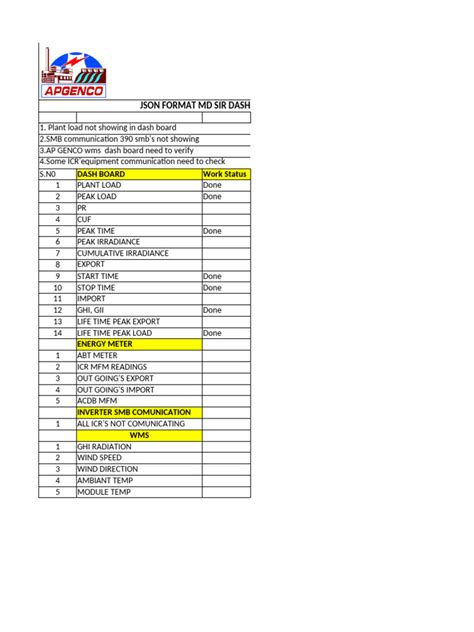 APGENCO

JSON FORMAT MD SIR DASH

1. Plant load not showing in dash board
2.SMB communication 390 smb's not showing
3.AP GENCO wms dash board need to verify
4.Some ICR'equipment communication need to check

| S.N0 | DASH BOARD | Work Status |
|---|---|---|
| 1 | PLANT LOAD | Done |
| 2 | PEAK LOAD | Done |
| 3 | PR | |
| 4 | CUF | |
| 5 | PEAK TIME | Done |
| 6 | PEAK IRRADIANCE | |
| 7 | CUMULATIVE IRRADIANCE | |
| 8 | EXPORT | |
| 9 | START TIME | Done |
| 10 | STOP TIME | Done |
| 11 | IMPORT | |
| 12 | GHI, GII | Done |
| 13 | LIFE TIME PEAK EXPORT | |
| 14 | LIFE TIME PEAK LOAD | Done |
| | ENERGY METER | |
| 1 | ABT METER | |
| 2 | ICR MFM READINGS | |
| 3 | OUT GOING'S EXPORT | |
| 4 | OUT GOING'S IMPORT | |
| 5 | ACDB MFM | |
| | INVERTER SMB COMUNICATION | |
| 1 | ALL ICR'S NOT COMUNICATING | |
| | WMS | |
| 1 | GHI RADIATION | |
| 2 | WIND SPEED | |
| 3 | WIND DIRECTION | |
| 4 | AMBIANT TEMP | |
| 5 | MODULE TEMP | |